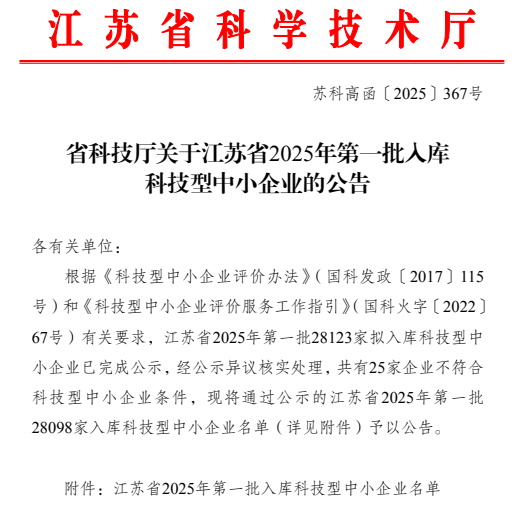 江苏省科学技术厅

苏科高函〔2025〕367号

省科技厅关于江苏省2025年第一批入库科技型中小企业的公告

各有关单位：

根据《科技型中小企业评价办法》（国科发政〔2017〕115号）和《科技型中小企业评价服务工作指引》（国科火字〔2022〕67号）有关要求，江苏省2025年第一批28123家拟入库科技型中小企业已完成公示，经公示异议核实处理，共有25家企业不符合科技型中小企业条件，现将通过公示的江苏省2025年第一批28098家入库科技型中小企业名单（详见附件）予以公告。

附件：江苏省2025年第一批入库科技型中小企业名单